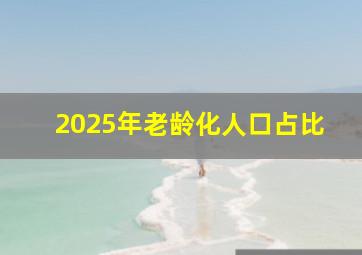 2025年老龄化人口占比